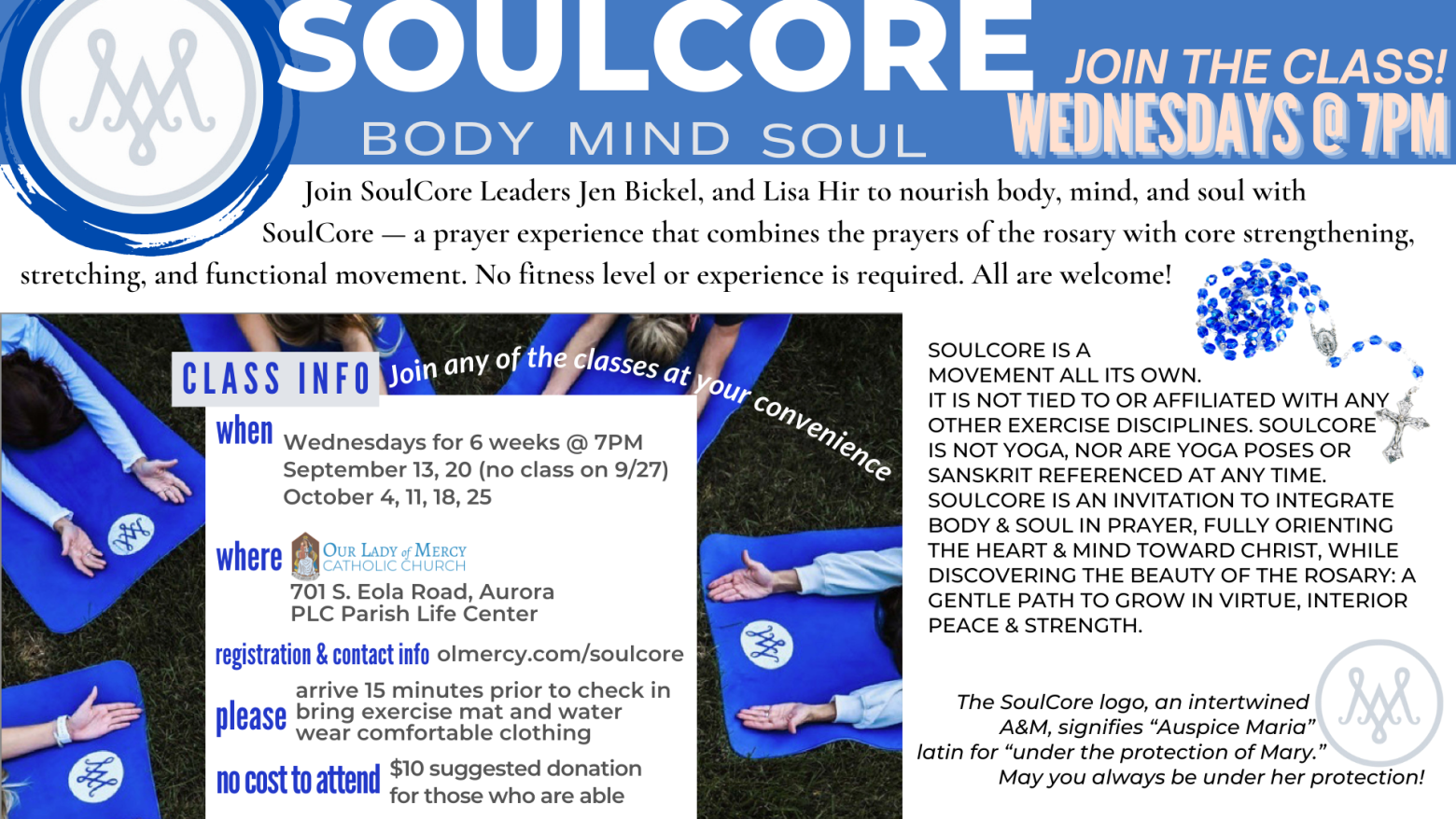 SOULCORE
BODY MIND SOUL

JOIN THE CLASS!
WEDNESDAYS @ 7PM

Join SoulCore Leaders Jen Bickel, and Lisa Hir to nourish body, mind, and soul with SoulCore — a prayer experience that combines the prayers of the rosary with core strengthening, stretching, and functional movement. No fitness level or experience is required. All are welcome!

CLASS INFO Join any of the classes at your convenience

when Wednesdays for 6 weeks @ 7PM
September 13, 20 (no class on 9/27)
October 4, 11, 18, 25

where OUR LADY of MERCY CATHOLIC CHURCH
701 S. Eola Road, Aurora
PLC Parish Life Center

registration & contact info olmercy.com/soulcore

please arrive 15 minutes prior to check in
bring exercise mat and water
wear comfortable clothing

no cost to attend $10 suggested donation for those who are able

SOULCORE IS A MOVEMENT ALL ITS OWN. IT IS NOT TIED TO OR AFFILIATED WITH ANY OTHER EXERCISE DISCIPLINES. SOULCORE IS NOT YOGA, NOR ARE YOGA POSES OR SANSKRIT REFERENCED AT ANY TIME. SOULCORE IS AN INVITATION TO INTEGRATE BODY & SOUL IN PRAYER, FULLY ORIENTING THE HEART & MIND TOWARD CHRIST, WHILE DISCOVERING THE BEAUTY OF THE ROSARY: A GENTLE PATH TO GROW IN VIRTUE, INTERIOR PEACE & STRENGTH.

The SoulCore logo, an intertwined A&M, signifies “Auspice Maria” latin for “under the protection of Mary.” May you always be under her protection!